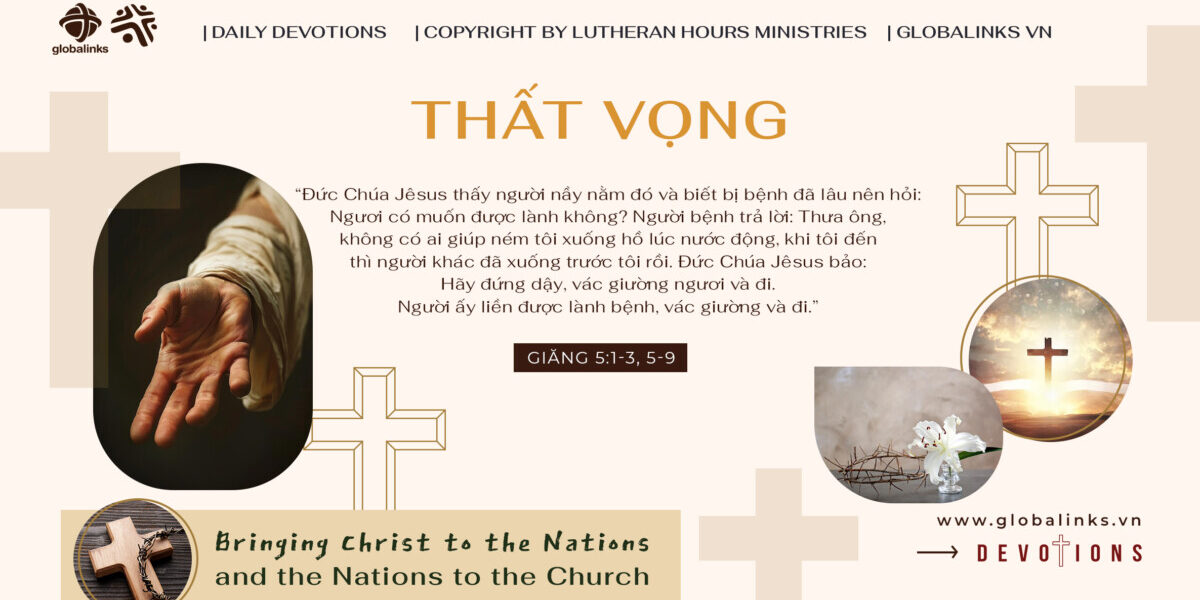 globalinks

| DAILY DEVOTIONS | COPYRIGHT BY LUTHERAN HOURS MINISTRIES | GLOBALINKS VN

THẤT VỌNG

“Đức Chúa Jêsus thấy người nầy nằm đó và biết bị bệnh đã lâu nên hỏi: Ngươi có muốn được lành không? Người bệnh trả lời: Thưa ông, không có ai giúp ném tôi xuống hồ lúc nước động, khi tôi đến thì người khác đã xuống trước tôi rồi. Đức Chúa Jêsus bảo: Hãy đứng dậy, vác giường ngươi và đi. Người ấy liền được lành bệnh, vác giường và đi.”

GIĂNG 5:1-3, 5-9

Bringing Christ to the Nations and the Nations to the Church

www.globalinks.vn

DEVOTIONS